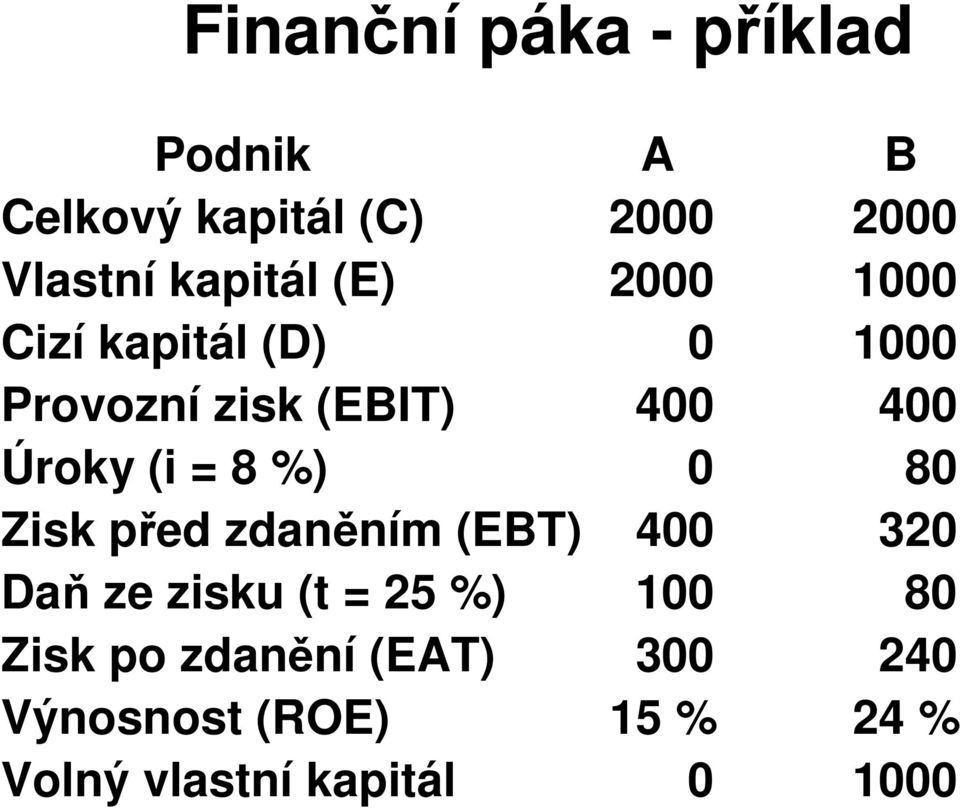 Finanční páka - příklad

| Podnik | A | B |
|---|---|---|
| Celkový kapitál (C) | 2000 | 2000 |
| Vlastní kapitál (E) | 2000 | 1000 |
| Cizí kapitál (D) | 0 | 1000 |
| Provozní zisk (EBIT) | 400 | 400 |
| Úroky (i = 8 %) | 0 | 80 |
| Zisk před zdaněním (EBT) | 400 | 320 |
| Daň ze zisku (t = 25 %) | 100 | 80 |
| Zisk po zdanění (EAT) | 300 | 240 |
| Výnosnost (ROE) | 15 % | 24 % |
| Volný vlastní kapitál | 0 | 1000 |